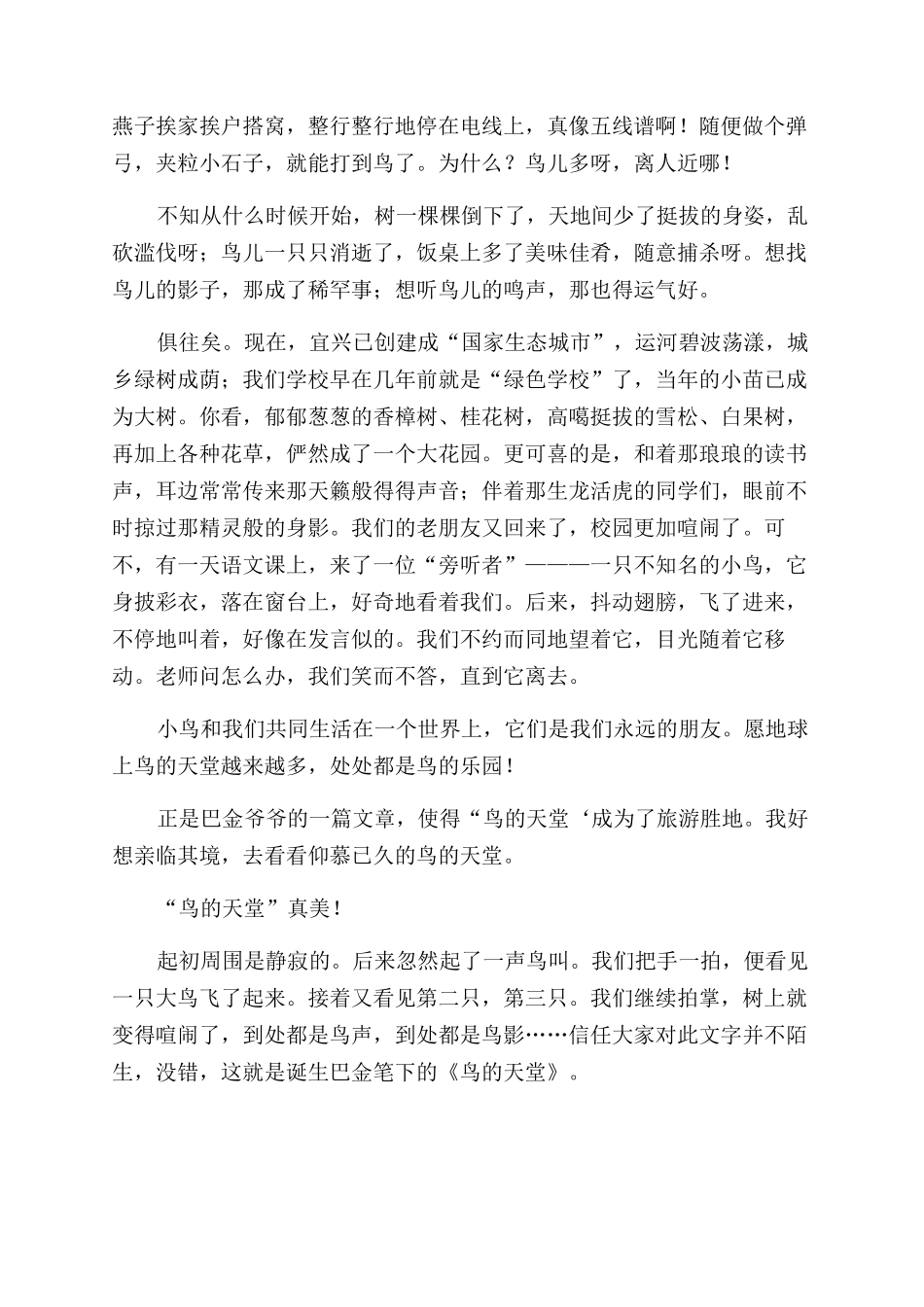 燕子挨家挨户搭窝，整行整行地停在电线上，真像五线谱啊！随便做个弹弓，夹粒小石子，就能打到鸟了。为什么？鸟儿多呀，离人近哪！

不知从什么时候开始，树一棵棵倒下了，天地间少了挺拔的身姿，乱砍滥伐呀；鸟儿一只只消逝了，饭桌上多了美味佳肴，随意捕杀呀。想找鸟儿的影子，那成了稀罕事；想听鸟儿的鸣声，那也得运气好。

俱往矣。现在，宜兴已创建成“国家生态城市”，运河碧波荡漾，城乡绿树成荫；我们学校早在几年前就是“绿色学校”了，当年的小苗已成为大树。你看，郁郁葱葱的香樟树、桂花树，高噶挺拔的雪松、白果树，再加上各种花草，俨然成了一个大花园。更可喜的是，和着那琅琅的读书声，耳边常常传来那天籁般得得声音；伴着那生龙活虎的同学们，眼前不时掠过那精灵般的身影。我们的老朋友又回来了，校园更加喧闹了。可不，有一天语文课上，来了一位“旁听者”———一只不知名的小鸟，它身披彩衣，落在窗台上，好奇地看着我们。后来，抖动翅膀，飞了进来，不停地叫着，好像在发言似的。我们不约而同地望着它，目光随着它移动。老师问怎么办，我们笑而不答，直到它离去。

小鸟和我们共同生活在一个世界上，它们是我们永远的朋友。愿地球上鸟的天堂越来越多，处处都是鸟的乐园！

正是巴金爷爷的一篇文章，使得“鸟的天堂‘成为了旅游胜地。我好想亲临其境，去看看仰慕已久的鸟的天堂。

“鸟的天堂”真美！

起初周围是静寂的。后来忽然起了一声鸟叫。我们把手一拍，便看见一只大鸟飞了起来。接着又看见第二只，第三只。我们继续拍掌，树上就变得喧闹了，到处都是鸟声，到处都是鸟影……信任大家对此文字并不陌生，没错，这就是诞生巴金笔下的《鸟的天堂》。